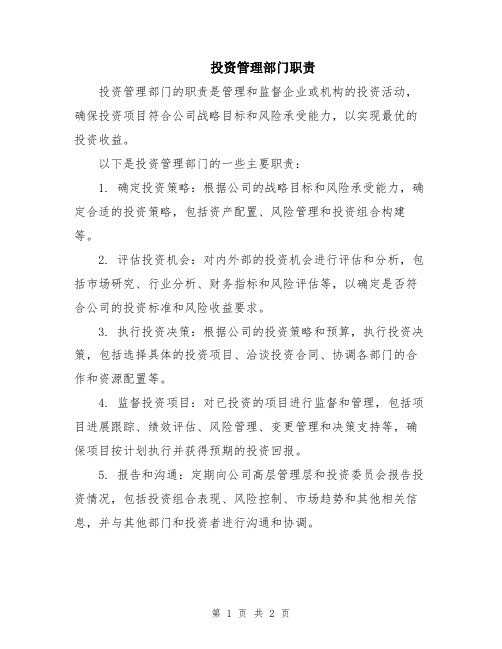 投资管理部门职责

投资管理部门的职责是管理和监督企业或机构的投资活动，确保投资项目符合公司战略目标和风险承受能力，以实现最优的投资收益。

以下是投资管理部门的一些主要职责：

1. 确定投资策略：根据公司的战略目标和风险承受能力，确定合适的投资策略，包括资产配置、风险管理和投资组合构建等。

2. 评估投资机会：对内外部的投资机会进行评估和分析，包括市场研究、行业分析、财务指标和风险评估等，以确定是否符合公司的投资标准和风险收益要求。

3. 执行投资决策：根据公司的投资策略和预算，执行投资决策，包括选择具体的投资项目、洽谈投资合同、协调各部门的合作和资源配置等。

4. 监督投资项目：对已投资的项目进行监督和管理，包括项目进展跟踪、绩效评估、风险管理、变更管理和决策支持等，确保项目按计划执行并获得预期的投资回报。

5. 报告和沟通：定期向公司高层管理层和投资委员会报告投资情况，包括投资组合表现、风险控制、市场趋势和其他相关信息，并与其他部门和投资者进行沟通和协调。

第 1 页 共 2 页